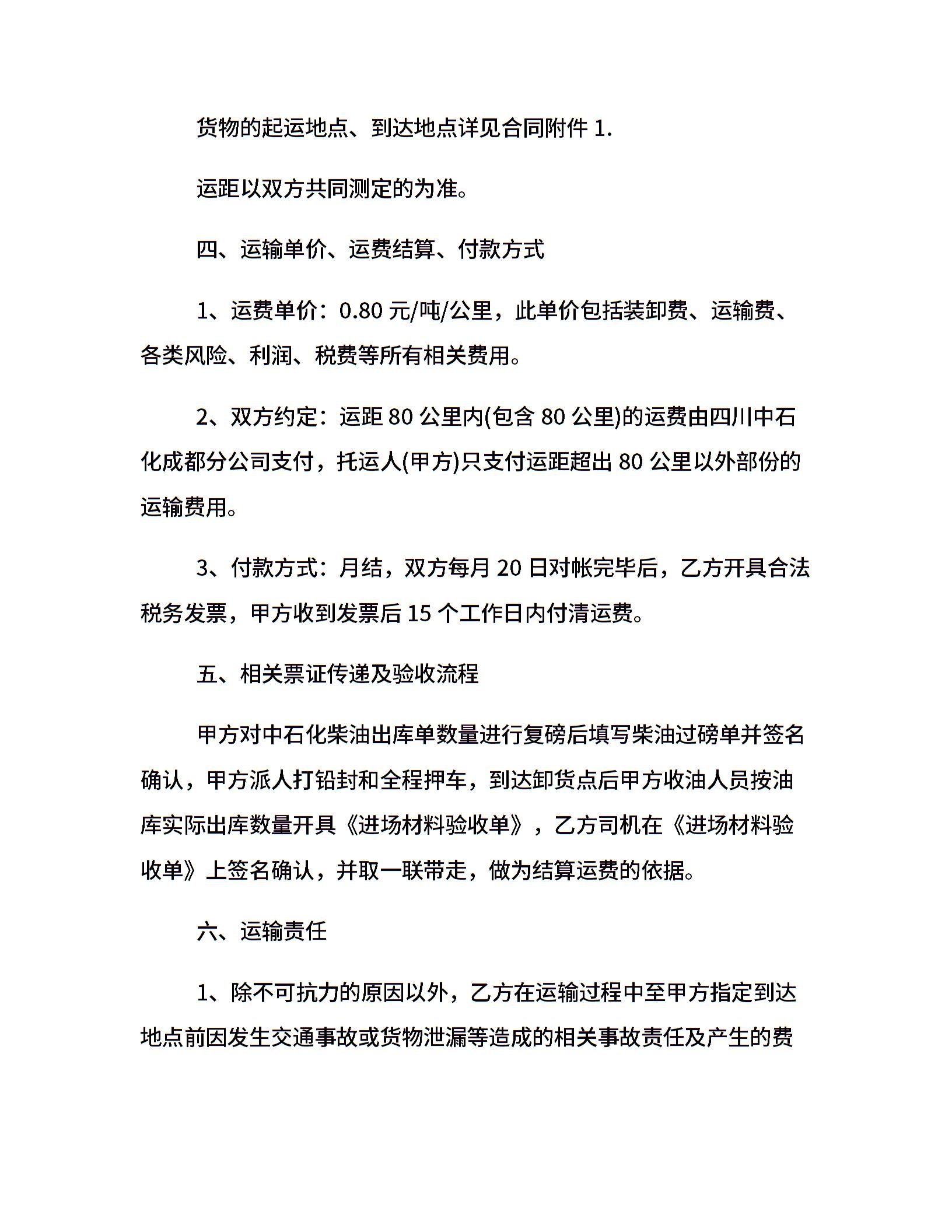 货物的起运地点、到达地点详见合同附件 1.

运距以双方共同测定的为准。

四、运输单价、运费结算、付款方式

1、运费单价：0.80 元/吨/公里，此单价包括装卸费、运输费、各类风险、利润、税费等所有相关费用。

2、双方约定：运距 80 公里内(包含 80 公里)的运费由四川中石化成都分公司支付，托运人(甲方)只支付运距超出 80 公里以外部份的运输费用。

3、付款方式：月结，双方每月 20 日对帐完毕后，乙方开具合法税务发票，甲方收到发票后 15 个工作日内付清运费。

五、相关票证传递及验收流程

甲方对中石化柴油出库单数量进行复磅后填写柴油过磅单并签名确认，甲方派人打铅封和全程押车，到达卸货点后甲方收油人员按油库实际出库数量开具《进场材料验收单》，乙方司机在《进场材料验收单》上签名确认，并取一联带走，做为结算运费的依据。

六、运输责任

1、除不可抗力的原因以外，乙方在运输过程中至甲方指定到达地点前因发生交通事故或货物泄漏等造成的相关事故责任及产生的费